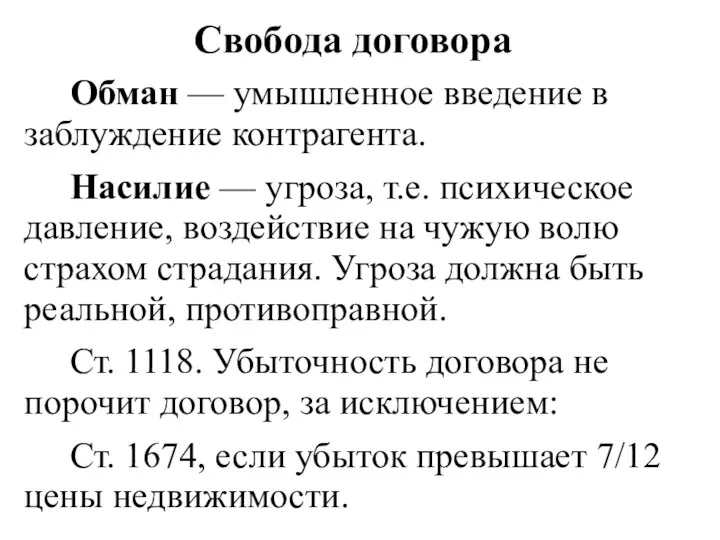 Свобода договора

Обман — умышленное введение в заблуждение контрагента.

Насилие — угроза, т.е. психическое давление, воздействие на чужую волю страхом страдания. Угроза должна быть реальной, противоправной.

Ст. 1118. Убыточность договора не порочит договор, за исключением:

Ст. 1674, если убыток превышает 7/12 цены недвижимости.